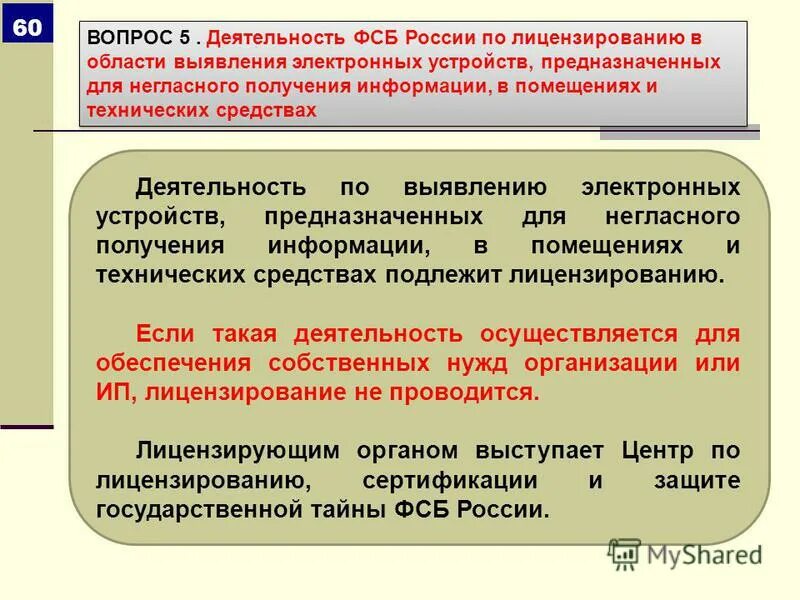 60

ВОПРОС 5 . Деятельность ФСБ России по лицензированию в области выявления электронных устройств, предназначенных для негласного получения информации, в помещениях и технических средствах

Деятельность по выявлению электронных устройств, предназначенных для негласного получения информации, в помещениях и технических средствах подлежит лицензированию.

Если такая деятельность осуществляется для обеспечения собственных нужд организации или ИП, лицензирование не проводится.

Лицензирующим органом выступает Центр по лицензированию, сертификации и защите государственной тайны ФСБ России.

MyShared